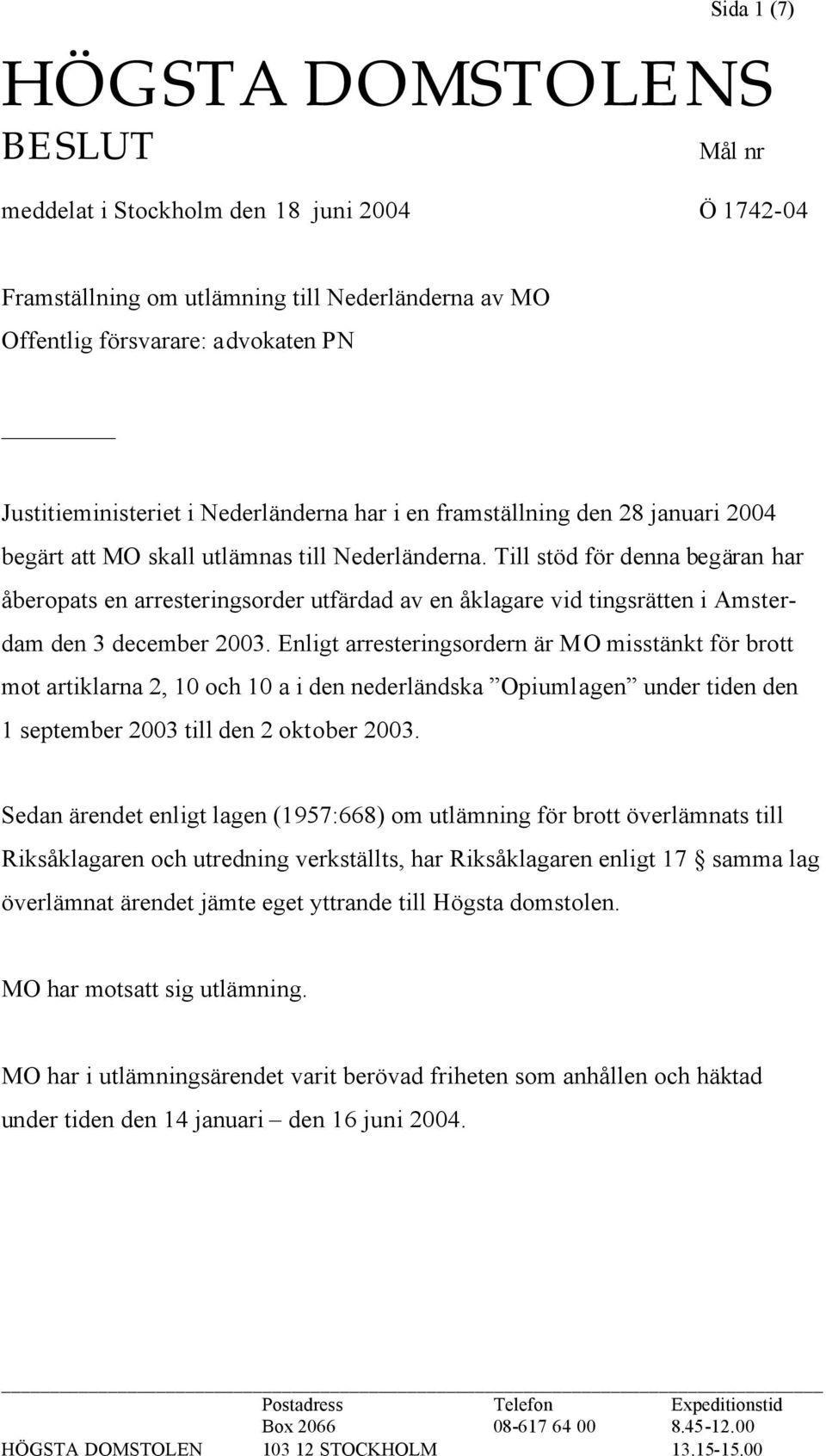 Sida 1 (7)

HÖGSTA DOMSTOLENS
BESLUT

Mål nr

meddelat i Stockholm den 18 juni 2004

Ö 1742-04

Framställning om utlämning till Nederländerna av MO
Offentlig försvarare: advokaten PN

Justitieministeriet i Nederländerna har i en framställning den 28 januari 2004 begärt att MO skall utlämnas till Nederländerna. Till stöd för denna begäran har åberopats en arresteringsorder utfärdad av en åklagare vid tingsrätten i Amsterdam den 3 december 2003. Enligt arresteringsordern är MO misstänkt för brott mot artiklarna 2, 10 och 10 a i den nederländska ”Opiumlagen” under tiden den 1 september 2003 till den 2 oktober 2003.

Sedan ärendet enligt lagen (1957:668) om utlämning för brott överlämnats till Riksåklagaren och utredning verkställts, har Riksåklagaren enligt 17 § samma lag överlämnat ärendet jämte eget yttrande till Högsta domstolen.

MO har motsatt sig utlämning.

MO har i utlämningsärendet varit berövad friheten som anhållen och häktad under tiden den 14 januari – den 16 juni 2004.

| | Postadress | Telefon | Expeditionstid |
|---|---|---|---|
| | Box 2066 | 08-617 64 00 | 8.45-12.00 |
| HÖGSTA DOMSTOLEN | 103 12 STOCKHOLM | | 13.15-15.00 |